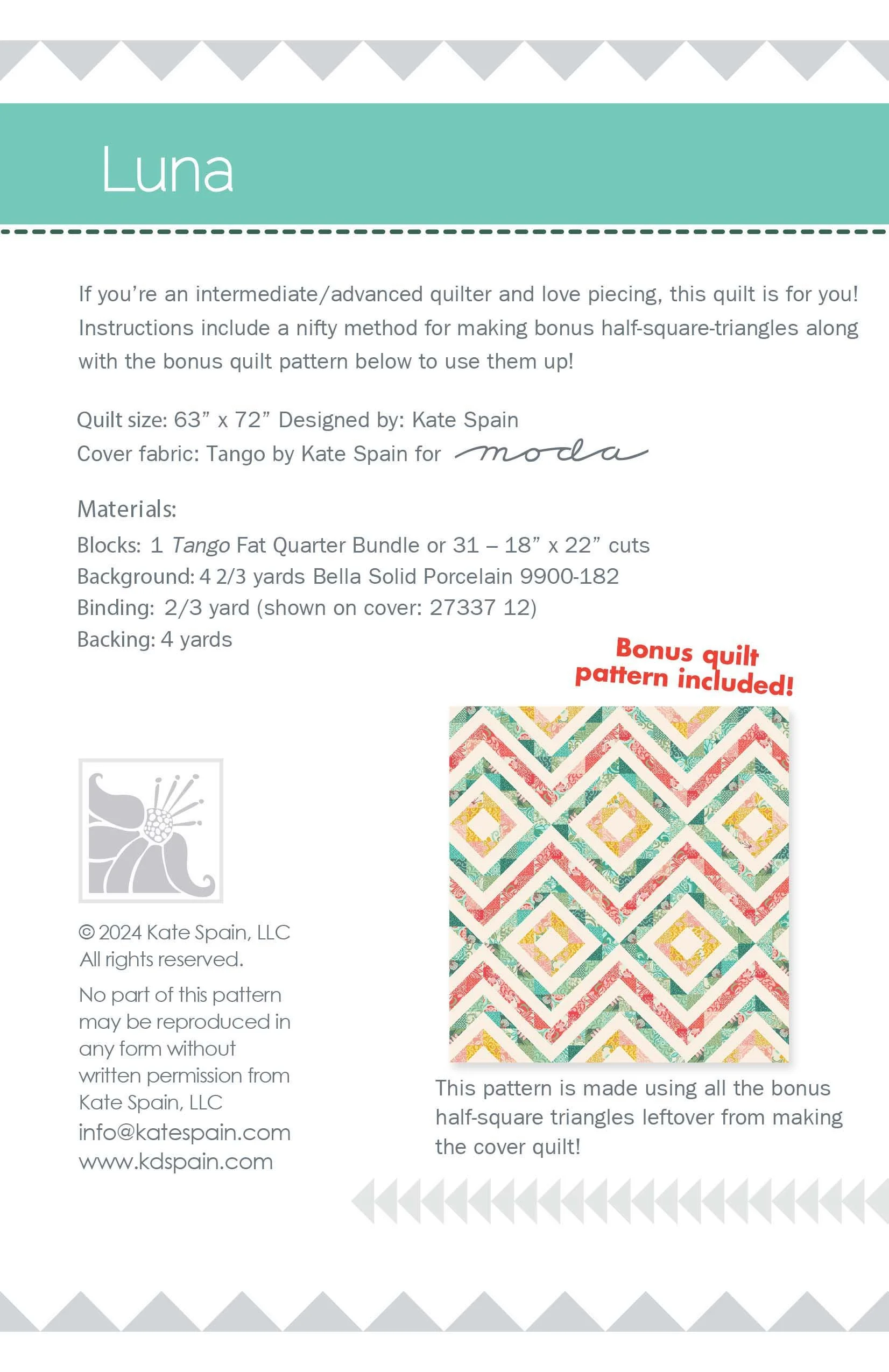 Luna

If you're an intermediate/advanced quilter and love piecing, this quilt is for you! Instructions include a nifty method for making bonus half-square-triangles along with the bonus quilt pattern below to use them up!

Quilt size: 63" x 72" Designed by: Kate Spain
Cover fabric: Tango by Kate Spain for moda

Materials:
Blocks: 1 Tango Fat Quarter Bundle or 31 – 18" x 22" cuts
Background: 4 2/3 yards Bella Solid Porcelain 9900-182
Binding: 2/3 yard (shown on cover: 27337 12)
Backing: 4 yards

Bonus quilt pattern included!

© 2024 Kate Spain, LLC
All rights reserved.
No part of this pattern may be reproduced in any form without written permission from Kate Spain, LLC
info@katespain.com
www.kdspain.com

This pattern is made using all the bonus half-square triangles leftover from making the cover quilt!